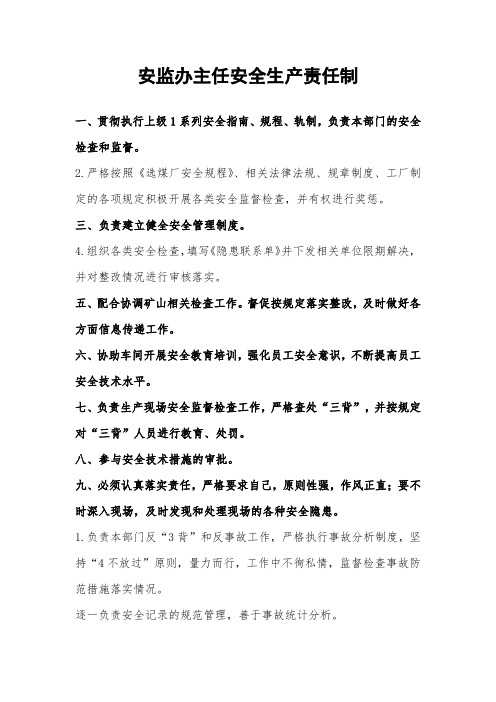 安监办主任安全生产责任制

一、贯彻执行上级1系列安全指南、规程、轨制，负责本部门的安全检查和监督。

2.严格按照《选煤厂安全规程》、相关法律法规、规章制度、工厂制定的各项规定积极开展各类安全监督检查，并有权进行奖惩。

三、负责建立健全安全管理制度。

4.组织各类安全检查，填写《隐患联系单》并下发相关单位限期解决，并对整改情况进行审核落实。

五、配合协调矿山相关检查工作。督促按规定落实整改，及时做好各方面信息传递工作。

六、协助车间开展安全教育培训，强化员工安全意识，不断提高员工安全技术水平。

七、负责生产现场安全监督检查工作，严格查处“三背”，并按规定对“三背”人员进行教育、处罚。

八、参与安全技术措施的审批。

九、必须认真落实责任，严格要求自己，原则性强，作风正直；要不时深入现场，及时发现和处理现场的各种安全隐患。

1.负责本部门反“3背”和反事故工作，严格执行事故分析制度，坚持“4不放过”原则，量力而行，工作中不徇私情，监督检查事故防范措施落实情况。

逐一负责安全记录的规范管理，善于事故统计分析。